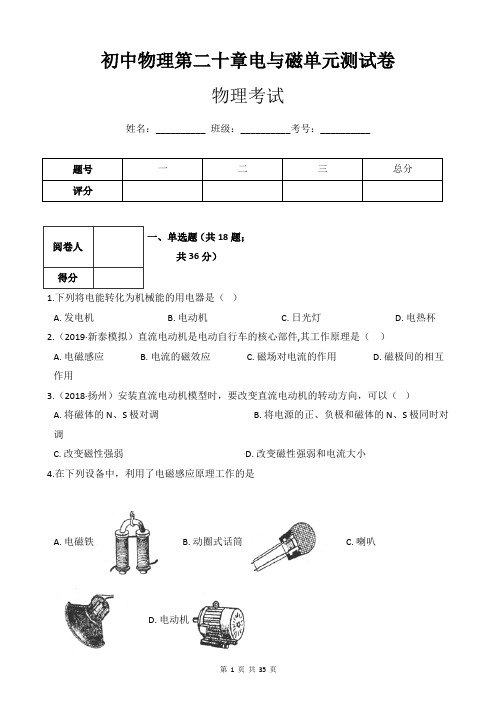 初中物理第二十章电与磁单元测试卷

物理考试

姓名：__________ 班级：__________考号：__________

| 题号 | 一 | 二 | 三 | 总分 |
|---|---|---|---|---|
| 评分 | | | | |

| 阅卷人 | |
|---|---|
| 得分 | |

一、单选题（共 18 题；共 36 分）

1.下列将电能转化为机械能的用电器是（ ）

A. 发电机 B. 电动机 C. 日光灯 D. 电热杯

2.（2019·新泰模拟）直流电动机是电动自行车的核心部件,其工作原理是（ ）

A. 电磁感应 B. 电流的磁效应 C. 磁场对电流的作用 D. 磁极间的相互作用

3.（2018·扬州）安装直流电动机模型时，要改变直流电动机的转动方向，可以（ ）

A. 将磁体的 N、S 极对调 B. 将电源的正、负极和磁体的 N、S 极同时对调

C. 改变磁性强弱 D. 改变磁性强弱和电流大小

4.在下列设备中，利用了电磁感应原理工作的是

A. 电磁铁 B. 动圈式话筒 C. 喇叭

D. 电动机

第 1 页 共 35 页